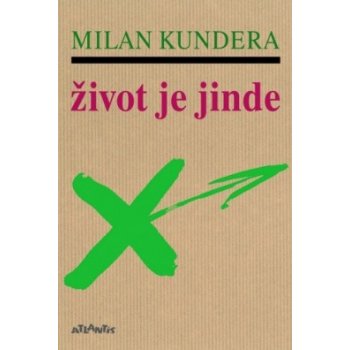 MILAN KUNDERA

život je jinde

ATLANTIS